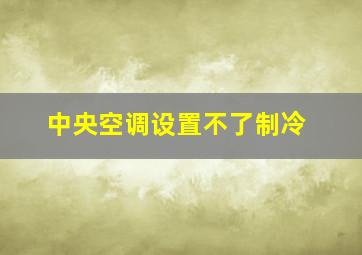 中央空调设置不了制冷